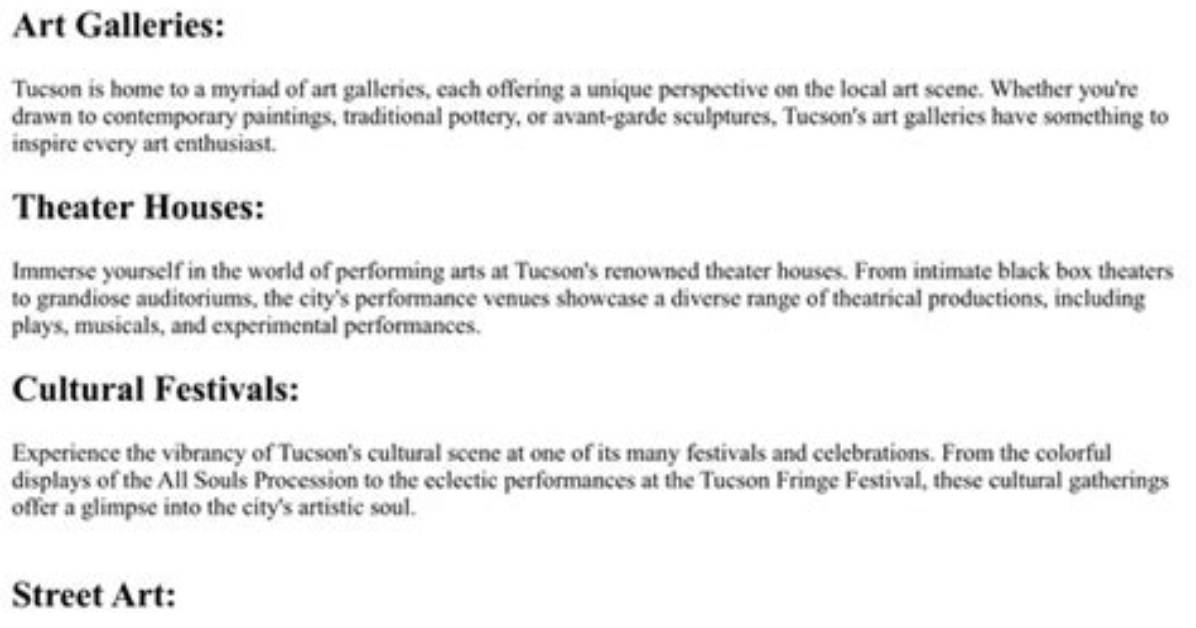 Art Galleries:

Tucson is home to a myriad of art galleries, each offering a unique perspective on the local art scene. Whether you're drawn to contemporary paintings, traditional pottery, or avant-garde sculptures, Tucson's art galleries have something to inspire every art enthusiast.

Theater Houses:

Immerse yourself in the world of performing arts at Tucson's renowned theater houses. From intimate black box theaters to grandiose auditoriums, the city's performance venues showcase a diverse range of theatrical productions, including plays, musicals, and experimental performances.

Cultural Festivals:

Experience the vibrancy of Tucson's cultural scene at one of its many festivals and celebrations. From the colorful displays of the All Souls Procession to the eclectic performances at the Tucson Fringe Festival, these cultural gatherings offer a glimpse into the city's artistic soul.

Street Art: